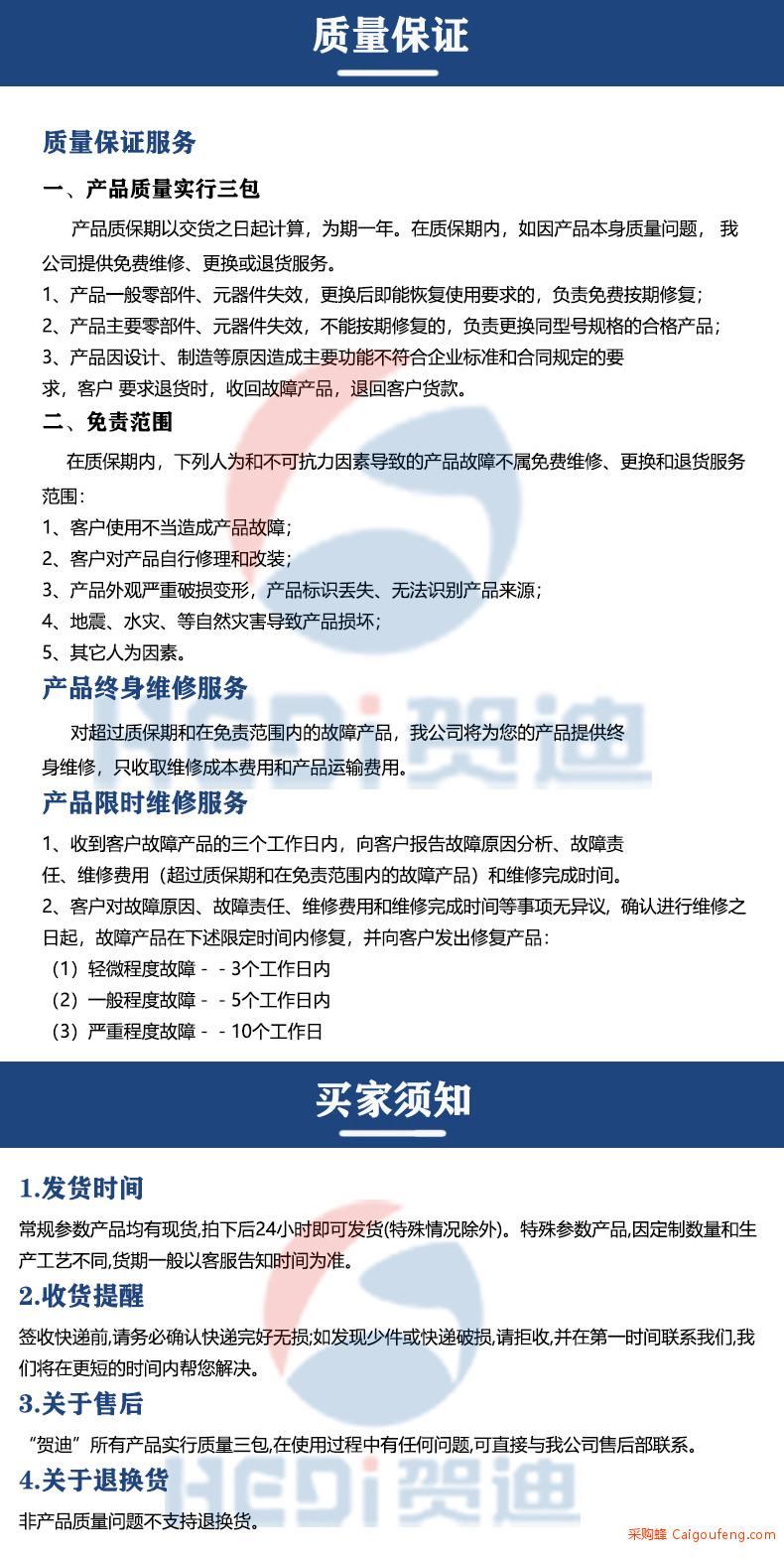 质量保证

质量保证服务

一、产品质量实行三包

产品质保期以交货之日起计算，为期一年。在质保期内，如因产品本身质量问题， 我公司提供免费维修、更换或退货服务。

1、产品一般零部件、元器件失效，更换后即能恢复使用要求的，负责免费按期修复；

2、产品主要零部件、元器件失效，不能按期修复的，负责更换同型号规格的合格产品；

3、产品因设计、制造等原因造成主要功能不符合企业标准和合同规定的要求，客户 要求退货时，收回故障产品，退回客户货款。

二、免责范围

在质保期内，下列人为和不可抗力因素导致的产品故障不属免费维修、更换和退货服务范围：

1、客户使用不当造成产品故障；

2、客户对产品自行修理和改装；

3、产品外观严重破损变形，产品标识丢失、无法识别产品来源；

4、地震、水灾、等自然灾害导致产品损坏；

5、其它人为因素。

产品终身维修服务

对超过质保期和在免责范围内的故障产品，我公司将为您的产品提供终身维修，只收取维修成本费用和产品运输费用。

产品限时维修服务

1、收到客户故障产品的三个工作日内，向客户报告故障原因分析、故障责任、维修费用（超过质保期和在免责范围内的故障产品）和维修完成时间。

2、客户对故障原因、故障责任、维修费用和维修完成时间等事项无异议，确认进行维修之日起，故障产品在下述限定时间内修复，并向客户发出修复产品：

（1）轻微程度故障 - - 3个工作日内

（2）一般程度故障 - - 5个工作日内

（3）严重程度故障 - - 10个工作日

买家须知

1.发货时间

常规参数产品均有现货,拍下后24小时即可发货(特殊情况除外)。特殊参数产品,因定制数量和生产工艺不同,货期一般以客服告知时间为准。

2.收货提醒

签收快递前,请务必确认快递完好无损;如发现少件或快递破损,请拒收,并在第一时间联系我们,我们将在更短的时间内帮您解决。

3.关于售后

“贺迪”所有产品实行质量三包,在使用过程中有任何问题,可直接与我公司售后部联系。

4.关于退换货

非产品质量问题不支持退换货。

HEDi 贺迪

采购蜂 Caigoufeng.com